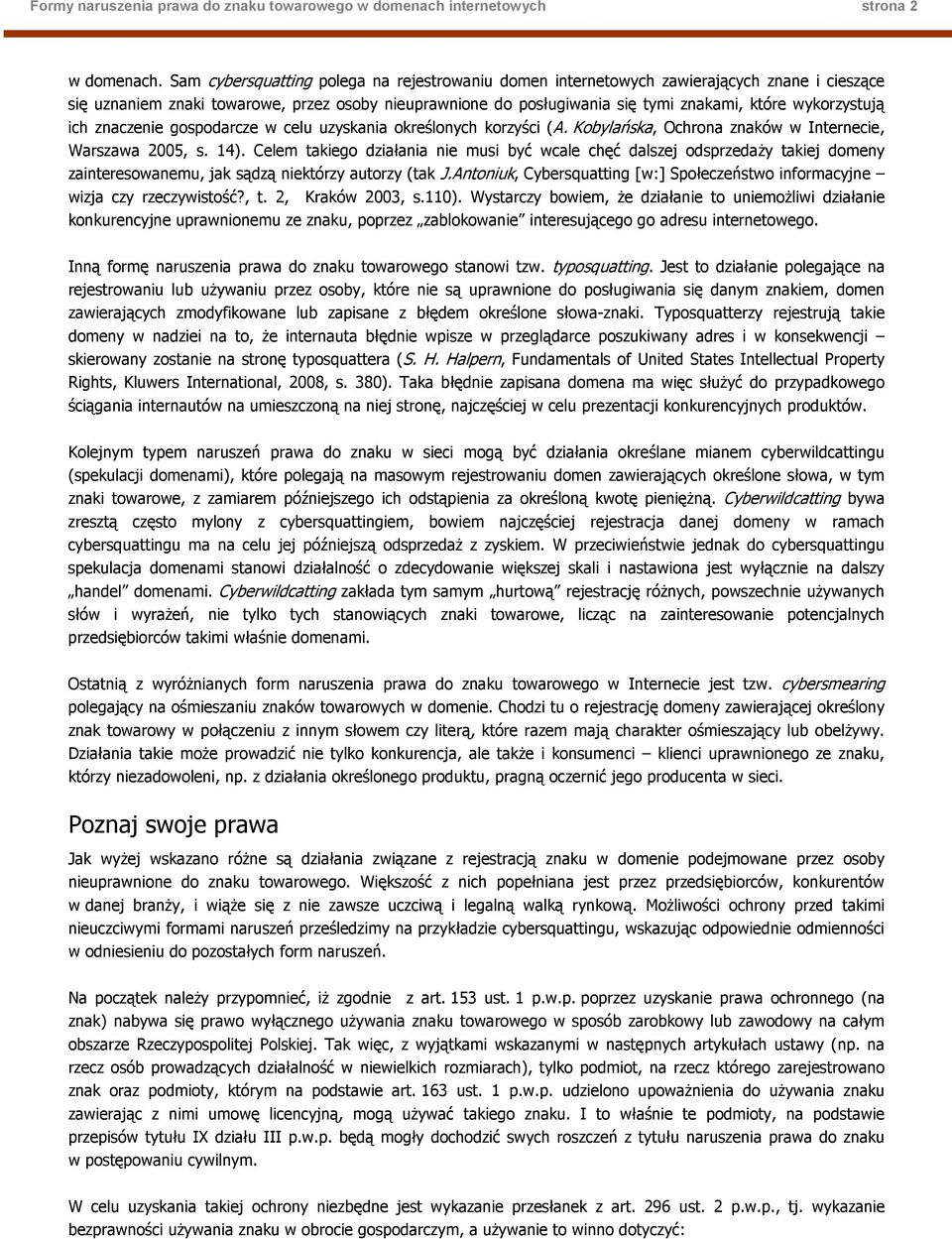 Formy naruszenia prawa do znaku towarowego w domenach internetowych strona 2

w domenach. Sam cybersquatting polega na rejestrowaniu domen internetowych zawierających znane i cieszące się uznaniem znaki towarowe, przez osoby nieuprawnione do posługiwania się tymi znakami, które wykorzystują ich znaczenie gospodarcze w celu uzyskania określonych korzyści (A. Kobylańska, Ochrona znaków w Internecie, Warszawa 2005, s. 14). Celem takiego działania nie musi być wcale chęć dalszej odsprzedaży takiej domeny zainteresowanemu, jak sądzą niektórzy autorzy (tak J.Antoniuk, Cybersquatting [w:] Społeczeństwo informacyjne – wizja czy rzeczywistość?, t. 2, Kraków 2003, s.110). Wystarczy bowiem, że działanie to uniemożliwi działanie konkurencyjne uprawnionemu ze znaku, poprzez „zablokowanie" interesującego go adresu internetowego.

Inną formę naruszenia prawa do znaku towarowego stanowi tzw. typosquatting. Jest to działanie polegające na rejestrowaniu lub używaniu przez osoby, które nie są uprawnione do posługiwania się danym znakiem, domen zawierających zmodyfikowane lub zapisane z błędem określone słowa-znaki. Typosquatterzy rejestrują takie domeny w nadziei na to, że internauta błędnie wpisze w przeglądarce poszukiwany adres i w konsekwencji – skierowany zostanie na stronę typosquattera (S. H. Halpern, Fundamentals of United States Intellectual Property Rights, Kluwers International, 2008, s. 380). Taka błędnie zapisana domena ma więc służyć do przypadkowego ściągania internautów na umieszczoną na niej stronę, najczęściej w celu prezentacji konkurencyjnych produktów.

Kolejnym typem naruszeń prawa do znaku w sieci mogą być działania określane mianem cyberwildcattingu (spekulacji domenami), które polegają na masowym rejestrowaniu domen zawierających określone słowa, w tym znaki towarowe, z zamiarem późniejszego ich odstąpienia za określoną kwotę pieniężną. Cyberwildcatting bywa zresztą często mylony z cybersquattingiem, bowiem najczęściej rejestracja danej domeny w ramach cybersquattingu ma na celu jej późniejszą odsprzedaż z zyskiem. W przeciwieństwie jednak do cybersquattingu spekulacja domenami stanowi działalność o zdecydowanie większej skali i nastawiona jest wyłącznie na dalszy „handel" domenami. Cyberwildcatting zakłada tym samym „hurtową" rejestrację różnych, powszechnie używanych słów i wyrażeń, nie tylko tych stanowiących znaki towarowe, licząc na zainteresowanie potencjalnych przedsiębiorców takimi właśnie domenami.

Ostatnią z wyróżnianych form naruszenia prawa do znaku towarowego w Internecie jest tzw. cybersmearing polegający na ośmieszaniu znaków towarowych w domenie. Chodzi tu o rejestrację domeny zawierającej określony znak towarowy w połączeniu z innym słowem czy literą, które razem mają charakter ośmieszający lub obelżywy. Działania takie może prowadzić nie tylko konkurencja, ale także i konsumenci – klienci uprawnionego ze znaku, którzy niezadowoleni, np. z działania określonego produktu, pragną oczernić jego producenta w sieci.

Poznaj swoje prawa

Jak wyżej wskazano różne są działania związane z rejestracją znaku w domenie podejmowane przez osoby nieuprawnione do znaku towarowego. Większość z nich popełniana jest przez przedsiębiorców, konkurentów w danej branży, i wiąże się z nie zawsze uczciwą i legalną walką rynkową. Możliwości ochrony przed takimi nieuczciwymi formami naruszeń prześledzimy na przykładzie cybersquattingu, wskazując odpowiednie odmienności w odniesieniu do pozostałych form naruszeń.

Na początek należy przypomnieć, iż zgodnie z art. 153 ust. 1 p.w.p. poprzez uzyskanie prawa ochronnego (na znak) nabywa się prawo wyłącznego używania znaku towarowego w sposób zarobkowy lub zawodowy na całym obszarze Rzeczypospolitej Polskiej. Tak więc, z wyjątkami wskazanymi w następnych artykułach ustawy (np. na rzecz osób prowadzących działalność w niewielkich rozmiarach), tylko podmiot, na rzecz którego zarejestrowano znak oraz podmioty, którym na podstawie art. 163 ust. 1 p.w.p. udzielono upoważnienia do używania znaku zawierając z nimi umowę licencyjną, mogą używać takiego znaku. I to właśnie te podmioty, na podstawie przepisów tytułu IX działu III p.w.p. będą mogły dochodzić swych roszczeń z tytułu naruszenia prawa do znaku w postępowaniu cywilnym.

W celu uzyskania takiej ochrony niezbędne jest wykazanie przesłanek z art. 296 ust. 2 p.w.p., tj. wykazanie bezprawności używania znaku w obrocie gospodarczym, a używanie to winno dotyczyć: